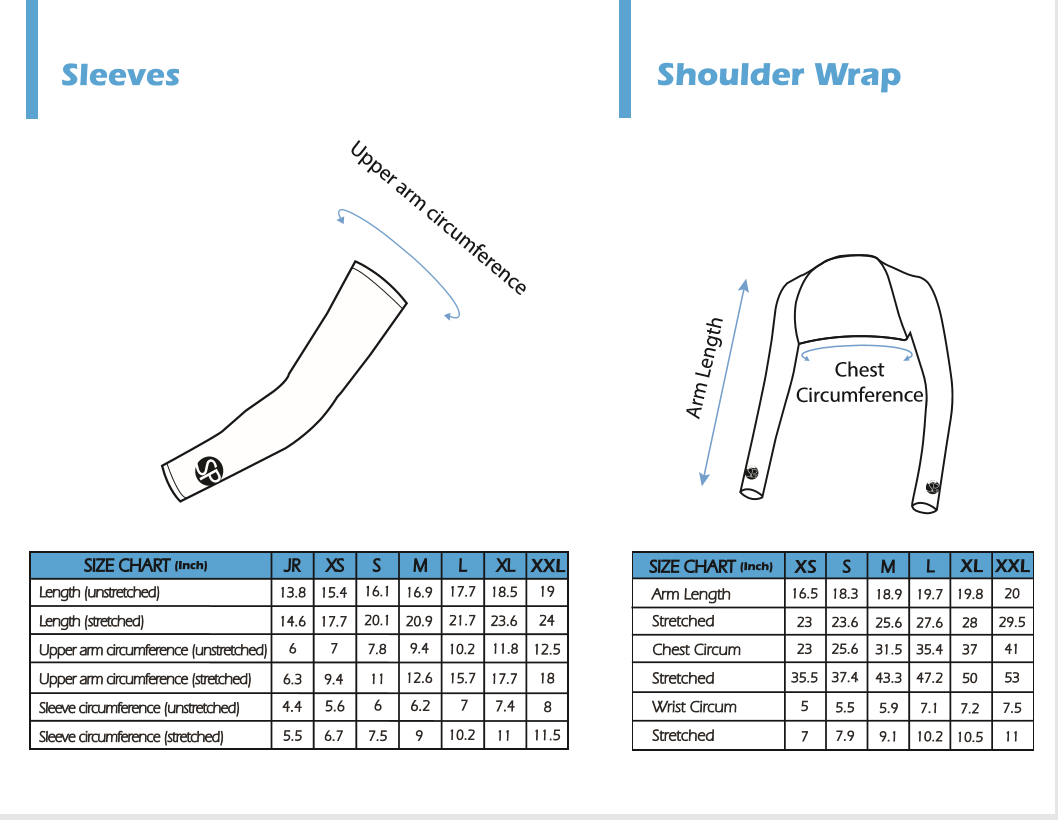 Sleeves

Upper arm circumference

SP

| SIZE CHART (Inch) | JR | XS | S | M | L | XL | XXL |
|---|---|---|---|---|---|---|---|
| Length (unstretched) | 13.8 | 15.4 | 16.1 | 16.9 | 17.7 | 18.5 | 19 |
| Length (stretched) | 14.6 | 17.7 | 20.1 | 20.9 | 21.7 | 23.6 | 24 |
| Upper arm circumference (unstretched) | 6 | 7 | 7.8 | 9.4 | 10.2 | 11.8 | 12.5 |
| Upper arm circumference (stretched) | 6.3 | 9.4 | 11 | 12.6 | 15.7 | 17.7 | 18 |
| Sleeve circumference (unstretched) | 4.4 | 5.6 | 6 | 6.2 | 7 | 7.4 | 8 |
| Sleeve circumference (stretched) | 5.5 | 6.7 | 7.5 | 9 | 10.2 | 11 | 11.5 |

Shoulder Wrap

Arm Length

Chest Circumference

| SIZE CHART (Inch) | XS | S | M | L | XL | XXL |
|---|---|---|---|---|---|---|
| Arm Length | 16.5 | 18.3 | 18.9 | 19.7 | 19.8 | 20 |
| Stretched | 23 | 23.6 | 25.6 | 27.6 | 28 | 29.5 |
| Chest Circum | 23 | 25.6 | 31.5 | 35.4 | 37 | 41 |
| Stretched | 35.5 | 37.4 | 43.3 | 47.2 | 50 | 53 |
| Wrist Circum | 5 | 5.5 | 5.9 | 7.1 | 7.2 | 7.5 |
| Stretched | 7 | 7.9 | 9.1 | 10.2 | 10.5 | 11 |